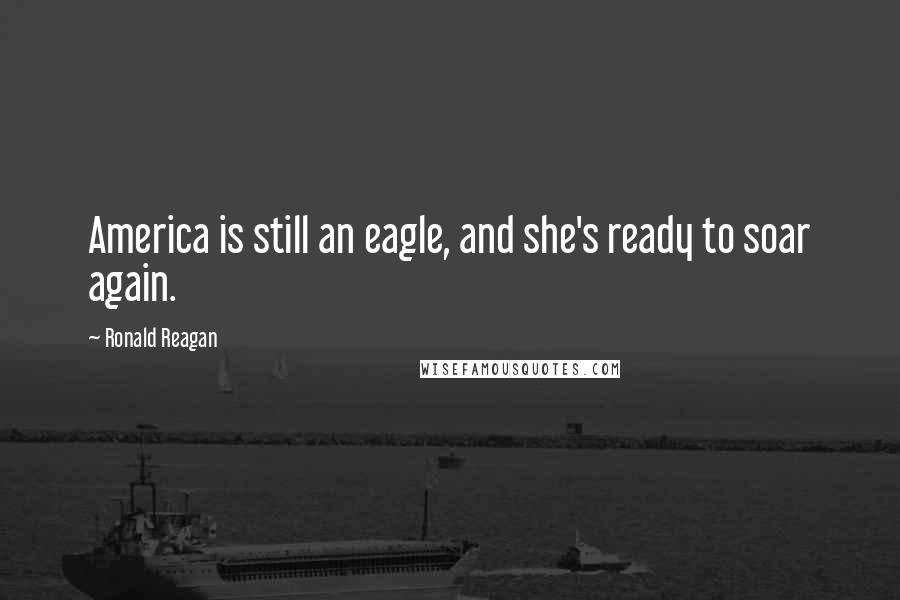 America is still an eagle, and she's ready to soar again.

~ Ronald Reagan

WISEFAMOUSQUOTES.COM